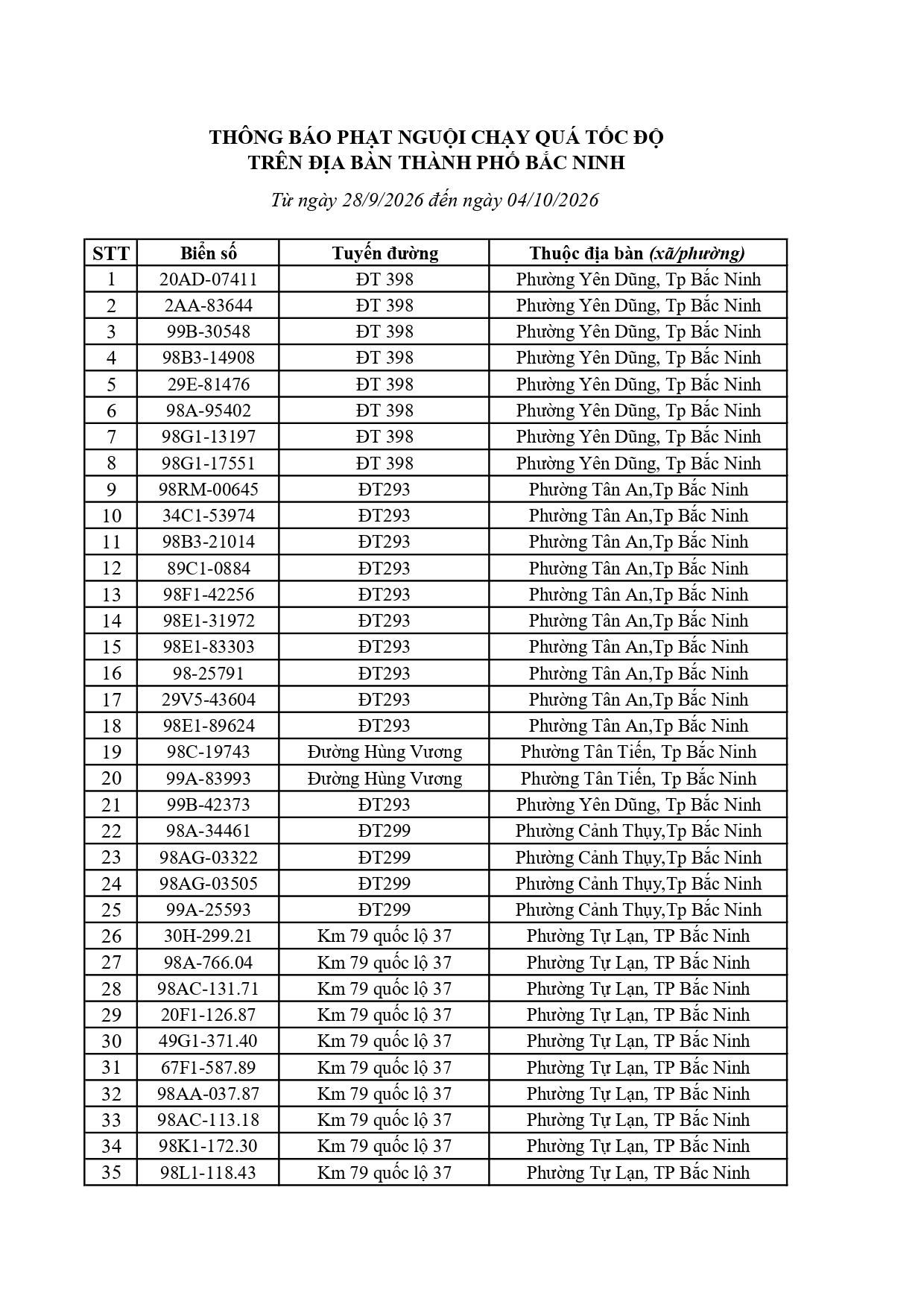 THÔNG BÁO PHẠT NGUỘI CHẠY QUÁ TỐC ĐỘ
TRÊN ĐỊA BÀN THÀNH PHỐ BẮC NINH

Từ ngày 28/9/2026 đến ngày 04/10/2026

| STT | Biển số | Tuyến đường | Thuộc địa bàn (xã/phường) |
|---|---|---|---|
| 1 | 20AD-07411 | ĐT 398 | Phường Yên Dũng, Tp Bắc Ninh |
| 2 | 2AA-83644 | ĐT 398 | Phường Yên Dũng, Tp Bắc Ninh |
| 3 | 99B-30548 | ĐT 398 | Phường Yên Dũng, Tp Bắc Ninh |
| 4 | 98B3-14908 | ĐT 398 | Phường Yên Dũng, Tp Bắc Ninh |
| 5 | 29E-81476 | ĐT 398 | Phường Yên Dũng, Tp Bắc Ninh |
| 6 | 98A-95402 | ĐT 398 | Phường Yên Dũng, Tp Bắc Ninh |
| 7 | 98G1-13197 | ĐT 398 | Phường Yên Dũng, Tp Bắc Ninh |
| 8 | 98G1-17551 | ĐT 398 | Phường Yên Dũng, Tp Bắc Ninh |
| 9 | 98RM-00645 | ĐT293 | Phường Tân An,Tp Bắc Ninh |
| 10 | 34C1-53974 | ĐT293 | Phường Tân An,Tp Bắc Ninh |
| 11 | 98B3-21014 | ĐT293 | Phường Tân An,Tp Bắc Ninh |
| 12 | 89C1-0884 | ĐT293 | Phường Tân An,Tp Bắc Ninh |
| 13 | 98F1-42256 | ĐT293 | Phường Tân An,Tp Bắc Ninh |
| 14 | 98E1-31972 | ĐT293 | Phường Tân An,Tp Bắc Ninh |
| 15 | 98E1-83303 | ĐT293 | Phường Tân An,Tp Bắc Ninh |
| 16 | 98-25791 | ĐT293 | Phường Tân An,Tp Bắc Ninh |
| 17 | 29V5-43604 | ĐT293 | Phường Tân An,Tp Bắc Ninh |
| 18 | 98E1-89624 | ĐT293 | Phường Tân An,Tp Bắc Ninh |
| 19 | 98C-19743 | Đường Hùng Vương | Phường Tân Tiến, Tp Bắc Ninh |
| 20 | 99A-83993 | Đường Hùng Vương | Phường Tân Tiến, Tp Bắc Ninh |
| 21 | 99B-42373 | ĐT293 | Phường Yên Dũng, Tp Bắc Ninh |
| 22 | 98A-34461 | ĐT299 | Phường Cảnh Thụy,Tp Bắc Ninh |
| 23 | 98AG-03322 | ĐT299 | Phường Cảnh Thụy,Tp Bắc Ninh |
| 24 | 98AG-03505 | ĐT299 | Phường Cảnh Thụy,Tp Bắc Ninh |
| 25 | 99A-25593 | ĐT299 | Phường Cảnh Thụy,Tp Bắc Ninh |
| 26 | 30H-299.21 | Km 79 quốc lộ 37 | Phường Tự Lạn, TP Bắc Ninh |
| 27 | 98A-766.04 | Km 79 quốc lộ 37 | Phường Tự Lạn, TP Bắc Ninh |
| 28 | 98AC-131.71 | Km 79 quốc lộ 37 | Phường Tự Lạn, TP Bắc Ninh |
| 29 | 20F1-126.87 | Km 79 quốc lộ 37 | Phường Tự Lạn, TP Bắc Ninh |
| 30 | 49G1-371.40 | Km 79 quốc lộ 37 | Phường Tự Lạn, TP Bắc Ninh |
| 31 | 67F1-587.89 | Km 79 quốc lộ 37 | Phường Tự Lạn, TP Bắc Ninh |
| 32 | 98AA-037.87 | Km 79 quốc lộ 37 | Phường Tự Lạn, TP Bắc Ninh |
| 33 | 98AC-113.18 | Km 79 quốc lộ 37 | Phường Tự Lạn, TP Bắc Ninh |
| 34 | 98K1-172.30 | Km 79 quốc lộ 37 | Phường Tự Lạn, TP Bắc Ninh |
| 35 | 98L1-118.43 | Km 79 quốc lộ 37 | Phường Tự Lạn, TP Bắc Ninh |